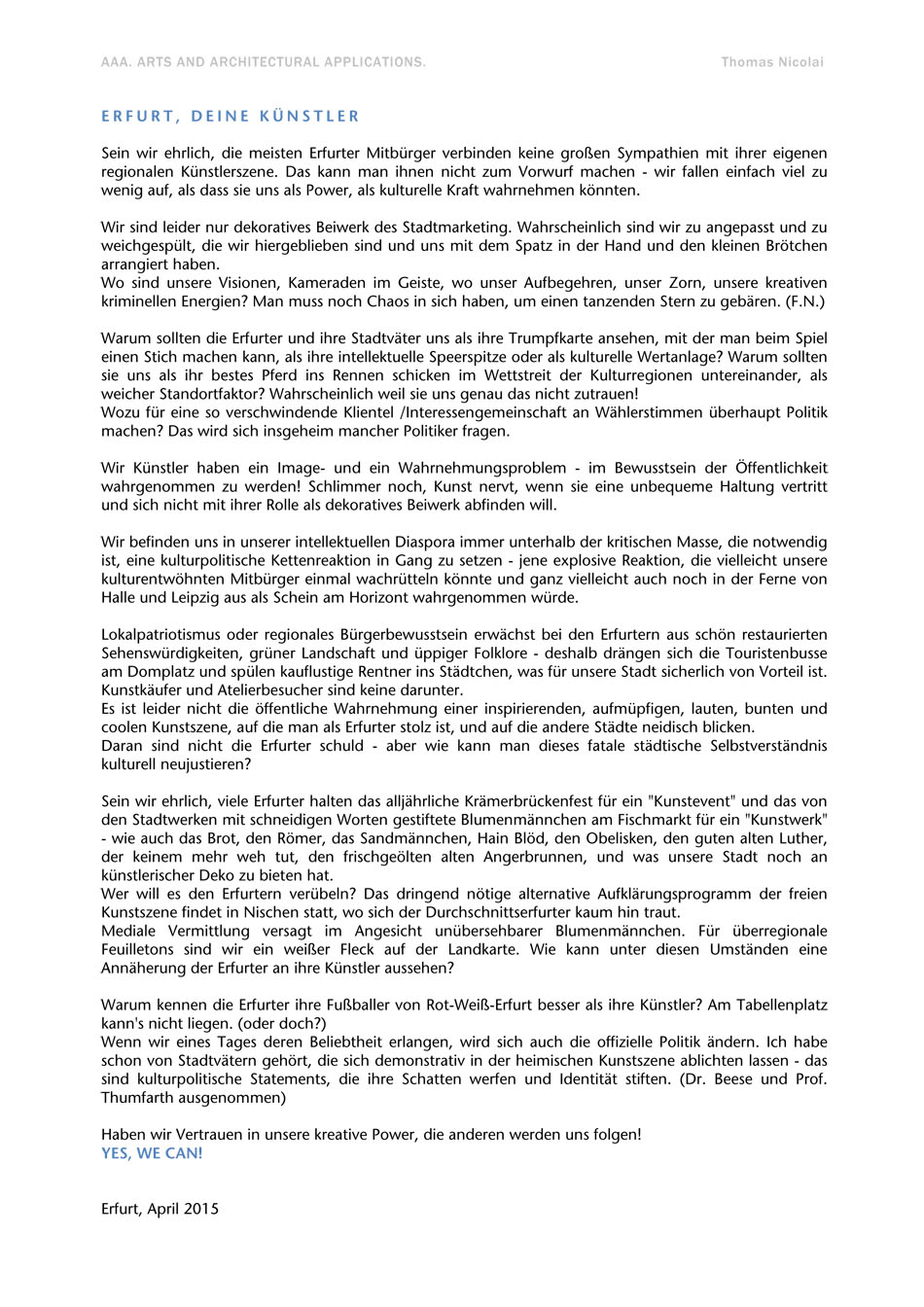 AAA. ARTS AND ARCHITECTURAL APPLICATIONS.

Thomas Nicolai

ERFURT, DEINE KÜNSTLER

Sein wir ehrlich, die meisten Erfurter Mitbürger verbinden keine großen Sympathien mit ihrer eigenen regionalen Künstlerszene. Das kann man ihnen nicht zum Vorwurf machen - wir fallen einfach viel zu wenig auf, als dass sie uns als Power, als kulturelle Kraft wahrnehmen könnten.

Wir sind leider nur dekoratives Beiwerk des Stadtmarketing. Wahrscheinlich sind wir zu angepasst und zu weichgespült, die wir hiergeblieben sind und uns mit dem Spatz in der Hand und den kleinen Brötchen arrangiert haben.
Wo sind unsere Visionen, Kameraden im Geiste, wo unser Aufbegehren, unser Zorn, unsere kreativen kriminellen Energien? Man muss noch Chaos in sich haben, um einen tanzenden Stern zu gebären. (F.N.)

Warum sollten die Erfurter und ihre Stadtväter uns als ihre Trumpfkarte ansehen, mit der man beim Spiel einen Stich machen kann, als ihre intellektuelle Speerspitze oder als kulturelle Wertanlage? Warum sollten sie uns als ihr bestes Pferd ins Rennen schicken im Wettstreit der Kulturregionen untereinander, als weicher Standortfaktor? Wahrscheinlich weil sie uns genau das nicht zutrauen!
Wozu für eine so verschwindende Klientel /Interessengemeinschaft an Wählerstimmen überhaupt Politik machen? Das wird sich insgeheim mancher Politiker fragen.

Wir Künstler haben ein Image- und ein Wahrnehmungsproblem - im Bewusstsein der Öffentlichkeit wahrgenommen zu werden! Schlimmer noch, Kunst nervt, wenn sie eine unbequeme Haltung vertritt und sich nicht mit ihrer Rolle als dekoratives Beiwerk abfinden will.

Wir befinden uns in unserer intellektuellen Diaspora immer unterhalb der kritischen Masse, die notwendig ist, eine kulturpolitische Kettenreaktion in Gang zu setzen - jene explosive Reaktion, die vielleicht unsere kulturentwöhnten Mitbürger einmal wachrütteln könnte und ganz vielleicht auch noch in der Ferne von Halle und Leipzig aus als Schein am Horizont wahrgenommen würde.

Lokalpatriotismus oder regionales Bürgerbewusstsein erwächst bei den Erfurtern aus schön restaurierten Sehenswürdigkeiten, grüner Landschaft und üppiger Folklore - deshalb drängen sich die Touristenbusse am Domplatz und spülen kauflustige Rentner ins Städtchen, was für unsere Stadt sicherlich von Vorteil ist. Kunstkäufer und Atelierbesucher sind keine darunter.
Es ist leider nicht die öffentliche Wahrnehmung einer inspirierenden, aufmüpfigen, lauten, bunten und coolen Kunstszene, auf die man als Erfurter stolz ist, und auf die andere Städte neidisch blicken.
Daran sind nicht die Erfurter schuld - aber wie kann man dieses fatale städtische Selbstverständnis kulturell neujustieren?

Sein wir ehrlich, viele Erfurter halten das alljährliche Krämerbrückenfest für ein "Kunstevent" und das von den Stadtwerken mit schneidigen Worten gestiftete Blumenmännchen am Fischmarkt für ein "Kunstwerk" - wie auch das Brot, den Römer, das Sandmännchen, Hain Blöd, den Obelisken, den guten alten Luther, der keinem mehr weh tut, den frischgeölten alten Angerbrunnen, und was unsere Stadt noch an künstlerischer Deko zu bieten hat.
Wer will es den Erfurtern verübeln? Das dringend nötige alternative Aufklärungsprogramm der freien Kunstszene findet in Nischen statt, wo sich der Durchschnittserfurter kaum hin traut.
Mediale Vermittlung versagt im Angesicht unübersehbarer Blumenmännchen. Für überregionale Feuilletons sind wir ein weißer Fleck auf der Landkarte. Wie kann unter diesen Umständen eine Annäherung der Erfurter an ihre Künstler aussehen?

Warum kennen die Erfurter ihre Fußballer von Rot-Weiß-Erfurt besser als ihre Künstler? Am Tabellenplatz kann's nicht liegen. (oder doch?)
Wenn wir eines Tages deren Beliebtheit erlangen, wird sich auch die offizielle Politik ändern. Ich habe schon von Stadtvätern gehört, die sich demonstrativ in der heimischen Kunstszene ablichten lassen - das sind kulturpolitische Statements, die ihre Schatten werfen und Identität stiften. (Dr. Beese und Prof. Thumfarth ausgenommen)

Haben wir Vertrauen in unsere kreative Power, die anderen werden uns folgen!
YES, WE CAN!

Erfurt, April 2015